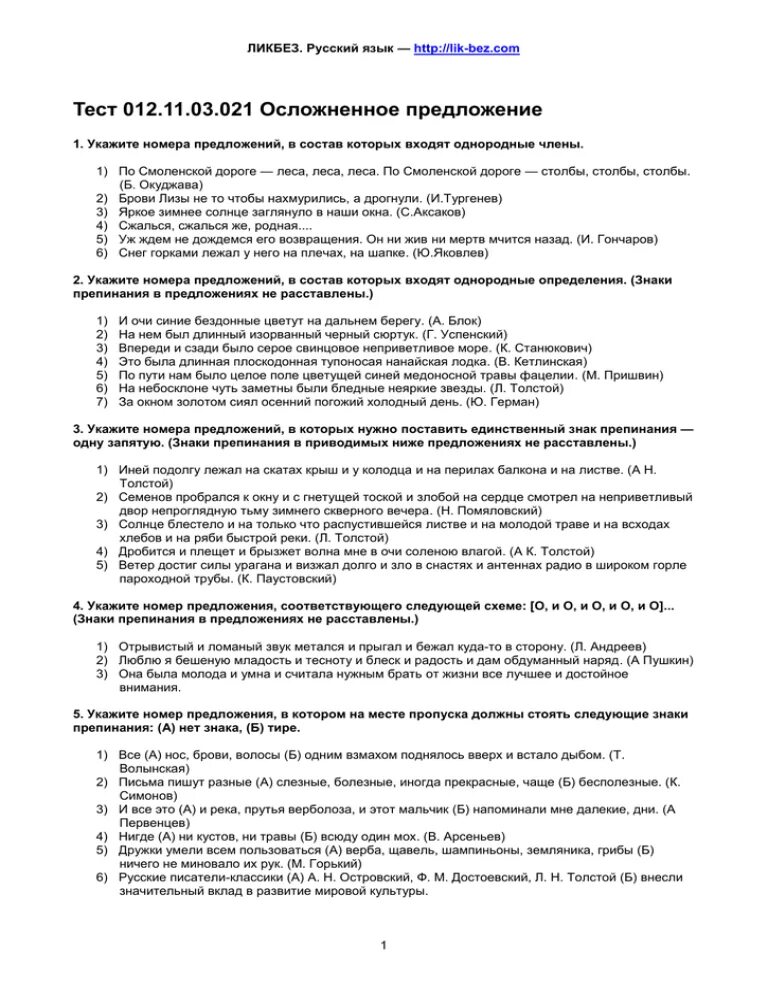 ЛИКБЕЗ. Русский язык — http://lik-bez.com

Тест 012.11.03.021 Осложненное предложение

1. Укажите номера предложений, в состав которых входят однородные члены.

1) По Смоленской дороге — леса, леса, леса. По Смоленской дороге — столбы, столбы, столбы. (Б. Окуджава)
2) Брови Лизы не то чтобы нахмурились, а дрогнули. (И.Тургенев)
3) Яркое зимнее солнце заглянуло в наши окна. (С.Аксаков)
4) Сжалься, сжалься же, родная....
5) Уж ждем не дождемся его возвращения. Он ни жив ни мертв мчится назад. (И. Гончаров)
6) Снег горками лежал у него на плечах, на шапке. (Ю.Яковлев)

2. Укажите номера предложений, в состав которых входят однородные определения. (Знаки препинания в предложениях не расставлены.)

1) И очи синие бездонные цветут на дальнем берегу. (А. Блок)
2) На нем был длинный изорванный черный сюртук. (Г. Успенский)
3) Впереди и сзади было серое свинцовое неприветливое море. (К. Станюкович)
4) Это была длинная плоскодонная тупоносая нанайская лодка. (В. Кетлинская)
5) По пути нам было целое поле цветущей синей медоносной травы фацелии. (М. Пришвин)
6) На небосклоне чуть заметны были бледные неяркие звезды. (Л. Толстой)
7) За окном золотом сиял осенний погожий холодный день. (Ю. Герман)

3. Укажите номера предложений, в которых нужно поставить единственный знак препинания — одну запятую. (Знаки препинания в приводимых ниже предложениях не расставлены.)

1) Иней подолгу лежал на скатах крыш и у колодца и на перилах балкона и на листве. (А Н. Толстой)
2) Семенов пробрался к окну и с гнетущей тоской и злобой на сердце смотрел на неприветливый двор непроглядную тьму зимнего скверного вечера. (Н. Помяловский)
3) Солнце блестело и на только что распустившейся листве и на молодой траве и на всходах хлебов и на ряби быстрой реки. (Л. Толстой)
4) Дробится и плещет и брызжет волна мне в очи соленою влагой. (А К. Толстой)
5) Ветер достиг силы урагана и визжал долго и зло в снастях и антеннах радио в широком горле пароходной трубы. (К. Паустовский)

4. Укажите номер предложения, соответствующего следующей схеме: [О, и О, и О, и О, и О]... (Знаки препинания в предложениях не расставлены.)

1) Отрывистый и ломаный звук метался и прыгал и бежал куда-то в сторону. (Л. Андреев)
2) Люблю я бешеную младость и тесноту и блеск и радость и дам обдуманный наряд. (А Пушкин)
3) Она была молода и умна и считала нужным брать от жизни все лучшее и достойное внимания.

5. Укажите номер предложения, в котором на месте пропуска должны стоять следующие знаки препинания: (А) нет знака, (Б) тире.

1) Все (А) нос, брови, волосы (Б) одним взмахом поднялось вверх и встало дыбом. (Т. Волынская)
2) Письма пишут разные (А) слезные, болезные, иногда прекрасные, чаще (Б) бесполезные. (К. Симонов)
3) И все это (А) и река, прутья верболоза, и этот мальчик (Б) напоминали мне далекие, дни. (А Первенцев)
4) Нигде (А) ни кустов, ни травы (Б) всюду один мох. (В. Арсеньев)
5) Дружки умели всем пользоваться (А) верба, щавель, шампиньоны, земляника, грибы (Б) ничего не миновало их рук. (М. Горький)
6) Русские писатели-классики (А) А. Н. Островский, Ф. М. Достоевский, Л. Н. Толстой (Б) внесли значительный вклад в развитие мировой культуры.

1